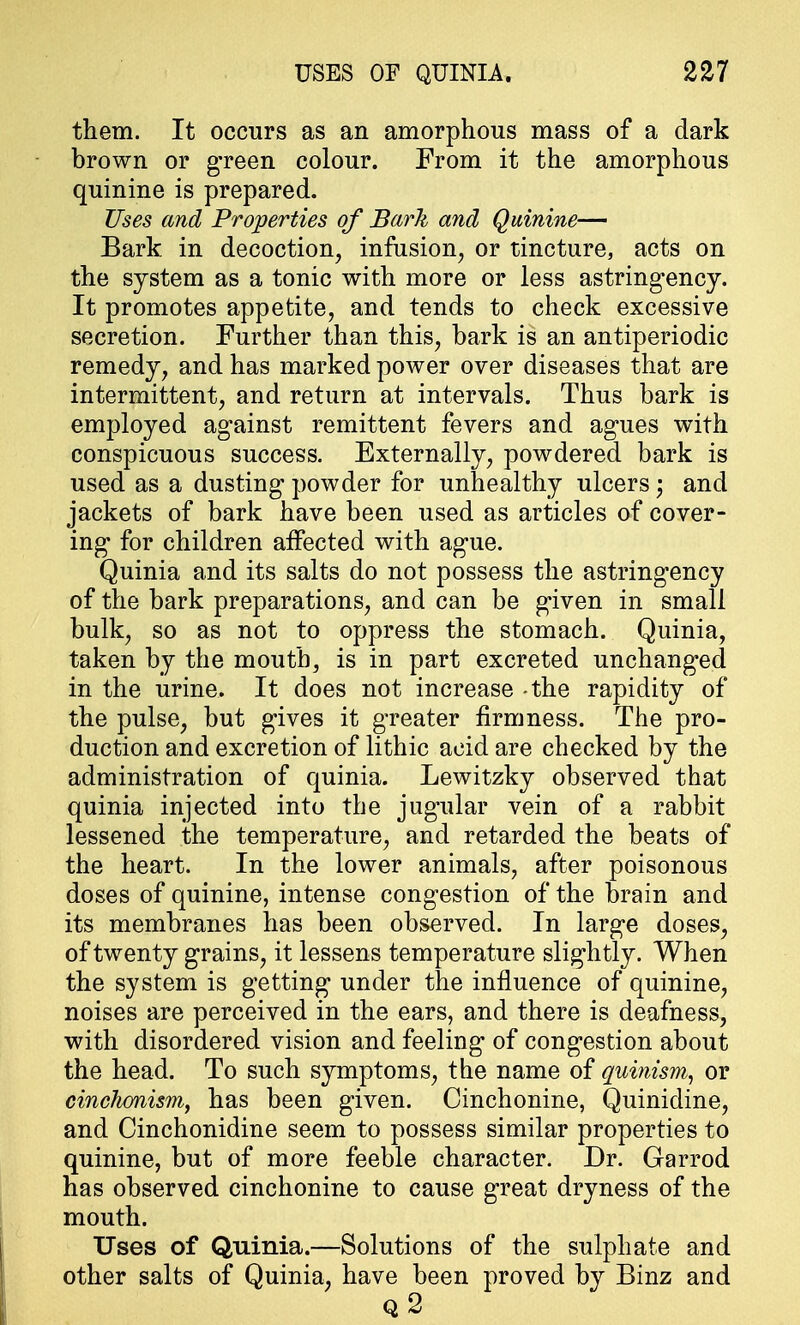 USES OF QUINIA. 227

them. It occurs as an amorphous mass of a dark brown or green colour. From it the amorphous quinine is prepared.

Uses and Properties of Bark and Quinine—

Bark in decoction, infusion, or tincture, acts on the system as a tonic with more or less astringency. It promotes appetite, and tends to check excessive secretion. Further than this, bark is an antiperiodic remedy, and has marked power over diseases that are intermittent, and return at intervals. Thus bark is employed against remittent fevers and agues with conspicuous success. Externally, powdered bark is used as a dusting powder for unhealthy ulcers; and jackets of bark have been used as articles of covering for children affected with ague.

Quinia and its salts do not possess the astringency of the bark preparations, and can be given in small bulk, so as not to oppress the stomach. Quinia, taken by the mouth, is in part excreted unchanged in the urine. It does not increase the rapidity of the pulse, but gives it greater firmness. The production and excretion of lithic acid are checked by the administration of quinia. Lewitzky observed that quinia injected into the jugular vein of a rabbit lessened the temperature, and retarded the beats of the heart. In the lower animals, after poisonous doses of quinine, intense congestion of the brain and its membranes has been observed. In large doses, of twenty grains, it lessens temperature slightly. When the system is getting under the influence of quinine, noises are perceived in the ears, and there is deafness, with disordered vision and feeling of congestion about the head. To such symptoms, the name of quinism, or cinchonism, has been given. Cinchonine, Quinidine, and Cinchonidine seem to possess similar properties to quinine, but of more feeble character. Dr. Garrod has observed cinchonine to cause great dryness of the mouth.

Uses of Quinia.—Solutions of the sulphate and other salts of Quinia, have been proved by Binz and

Q 2